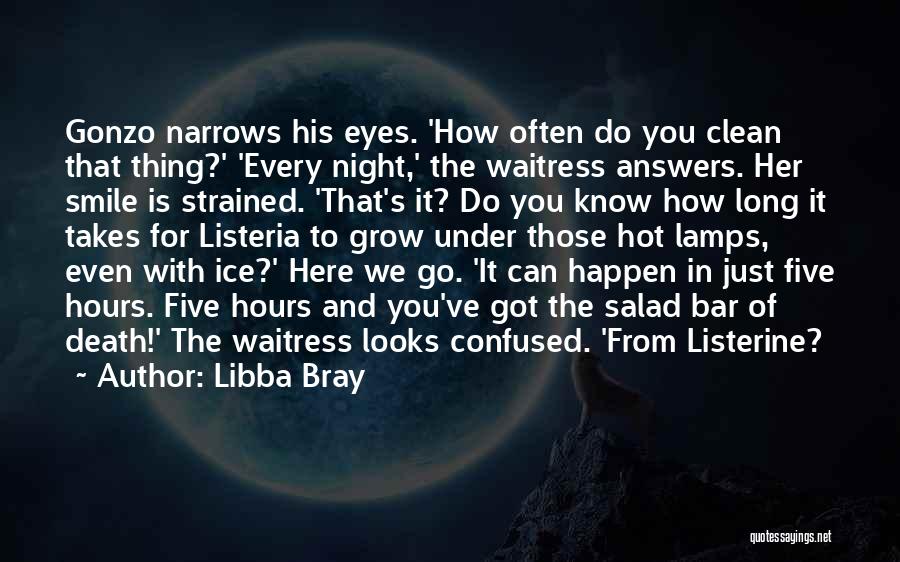 Gonzo narrows his eyes. 'How often do you clean that thing?' 'Every night,' the waitress answers. Her smile is strained. 'That's it? Do you know how long it takes for Listeria to grow under those hot lamps, even with ice?' Here we go. 'It can happen in just five hours. Five hours and you've got the salad bar of death!' The waitress looks confused. 'From Listerine?
~ Author: Libba Bray

quotessayings.net